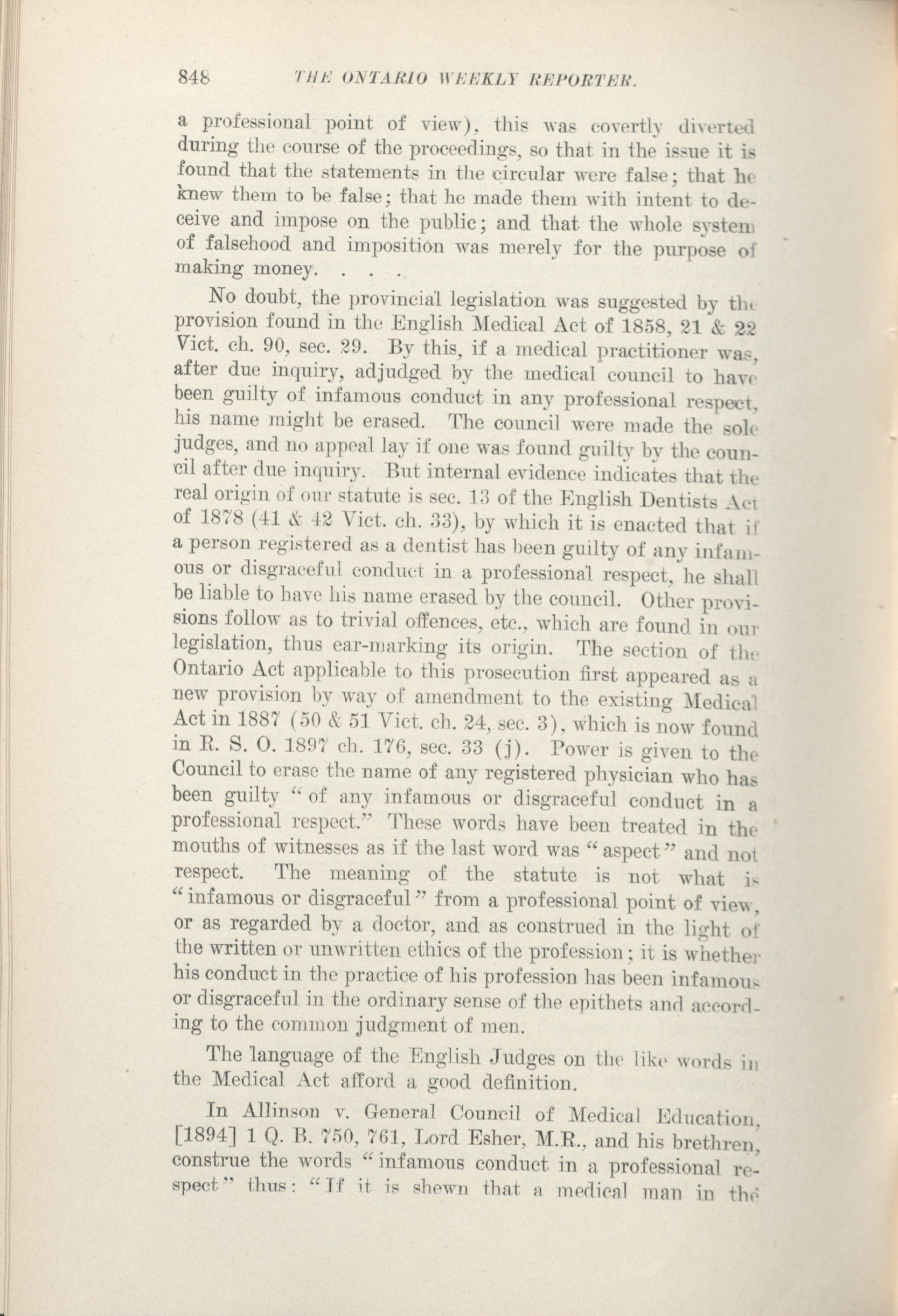 848 THE ONTARIO WEEKLY REPORTER.

a professional point of view), this was covertly diverted during the course of the proceedings, so that in the issue it is found that the statements in the circular were false; that he knew them to be false; that he made them with intent to deceive and impose on the public; and that the whole system of falsehood and imposition was merely for the purpose of making money. . . .

No doubt, the provincial legislation was suggested by the provision found in the English Medical Act of 1858, 21 & 22 Vict. ch. 90, sec. 29. By this, if a medical practitioner was, after due inquiry, adjudged by the medical council to have been guilty of infamous conduct in any professional respect, his name might be erased. The council were made the sole judges, and no appeal lay if one was found guilty by the council after due inquiry. But internal evidence indicates that the real origin of our statute is sec. 13 of the English Dentists Act of 1878 (41 & 42 Vict. ch. 33), by which it is enacted that if a person registered as a dentist has been guilty of any infamous or disgraceful conduct in a professional respect, he shall be liable to have his name erased by the council. Other provisions follow as to trivial offences, etc., which are found in our legislation, thus ear-marking its origin. The section of the Ontario Act applicable to this prosecution first appeared as a new provision by way of amendment to the existing Medical Act in 1887 (50 & 51 Vict. ch. 24, sec. 3), which is now found in R. S. O. 1897 ch. 176, sec. 33 (j). Power is given to the Council to erase the name of any registered physician who has been guilty "of any infamous or disgraceful conduct in a professional respect." These words have been treated in the mouths of witnesses as if the last word was "aspect" and not respect. The meaning of the statute is not what is "infamous or disgraceful" from a professional point of view, or as regarded by a doctor, and as construed in the light of the written or unwritten ethics of the profession; it is whether his conduct in the practice of his profession has been infamous or disgraceful in the ordinary sense of the epithets and according to the common judgment of men.

The language of the English Judges on the like words in the Medical Act afford a good definition.

In Allinson v. General Council of Medical Education, [1894] 1 Q. B. 750, 761, Lord Esher, M.R., and his brethren, construe the words "infamous conduct in a professional respect" thus: "If it is shewn that a medical man in the